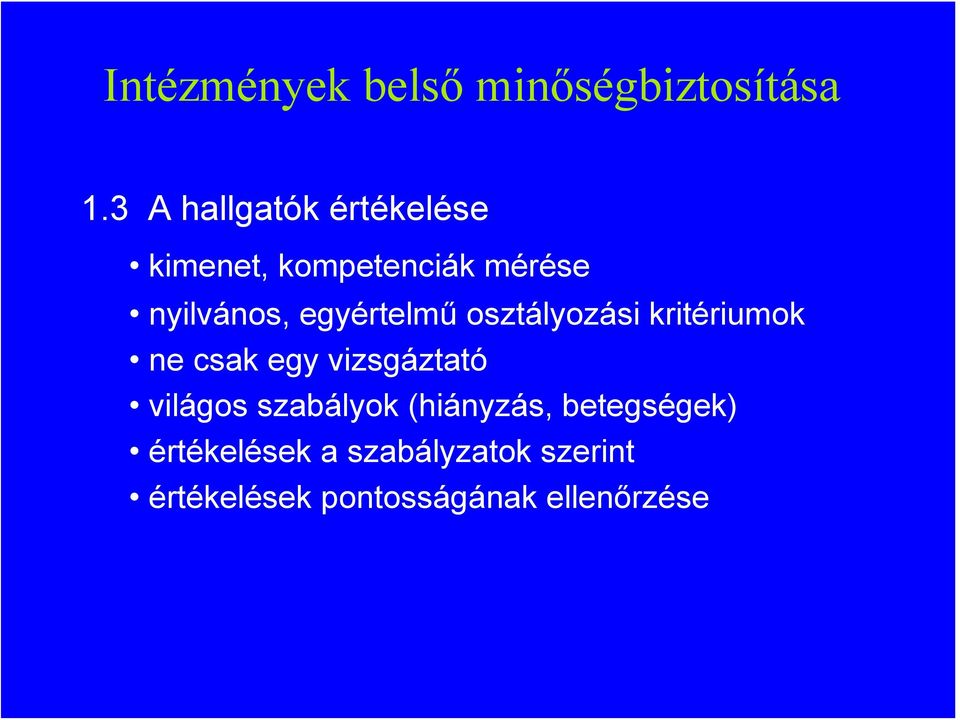 Intézmények belső minőségbiztosítása

1.3 A hallgatók értékelése

• kimenet, kompetenciák mérése
• nyilvános, egyértelmű osztályozási kritériumok
• ne csak egy vizsgáztató
• világos szabályok (hiányzás, betegségek)
• értékelések a szabályzatok szerint
• értékelések pontosságának ellenőrzése